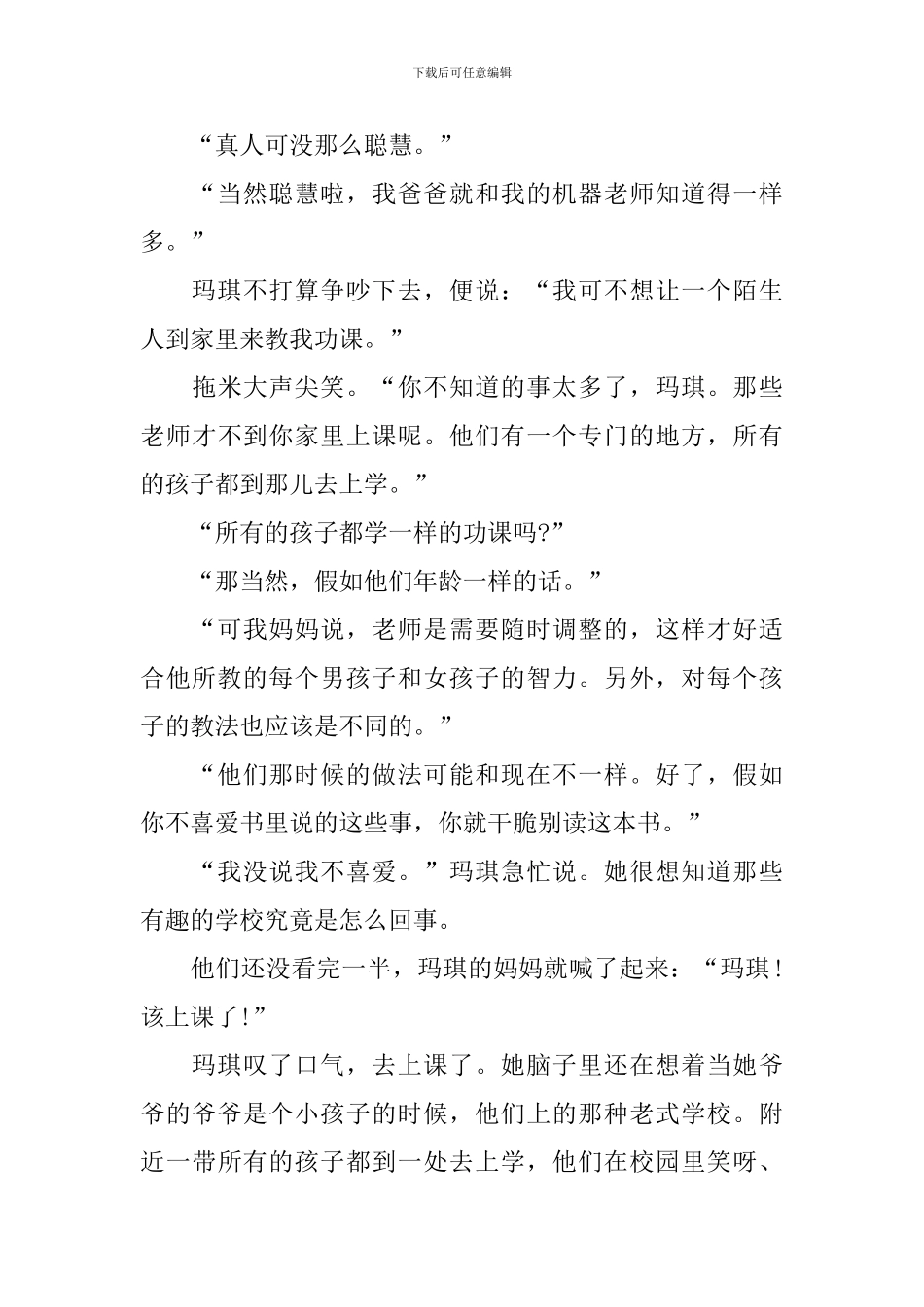 下载后可任意编辑

“真人可没那么聪慧。”

“当然聪慧啦，我爸爸就和我的机器老师知道得一样多。”

玛琪不打算争吵下去，便说：“我可不想让一个陌生人到家里来教我功课。”

拖米大声尖笑。“你不知道的事太多了，玛琪。那些老师才不到你家里上课呢。他们有一个专门的地方，所有的孩子都到那儿去上学。”

“所有的孩子都学一样的功课吗?”

“那当然，假如他们年龄一样的话。”

“可我妈妈说，老师是需要随时调整的，这样才好适合他所教的每个男孩子和女孩子的智力。另外，对每个孩子的教法也应该是不同的。”

“他们那时候的做法可能和现在不一样。好了，假如你不喜爱书里说的这些事，你就干脆别读这本书。”

“我没说我不喜爱。”玛琪急忙说。她很想知道那些有趣的学校究竟是怎么回事。

他们还没看完一半，玛琪的妈妈就喊了起来：“玛琪！该上课了！”

玛琪叹了口气，去上课了。她脑子里还在想着当她爷爷的爷爷是个小孩子的时候，他们上的那种老式学校。附近一带所有的孩子都到一处去上学，他们在校园里笑呀、